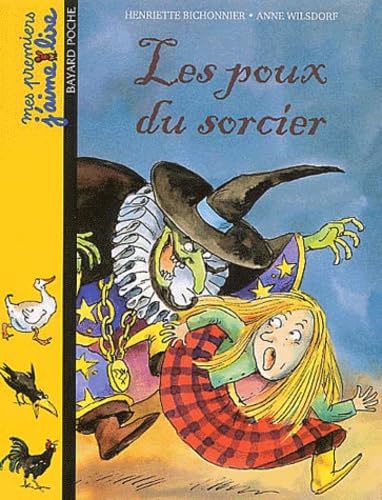 mes premiers j'aime lire

BAYARD POCHE

HENRIETTE BICHONNIER • ANNE WILSDORF

Les poux du sorcier